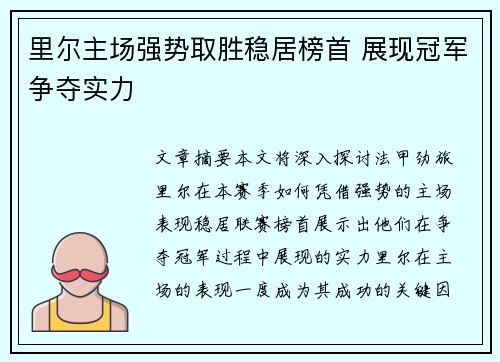 里尔主场强势取胜稳居榜首 展现冠军争夺实力

文章摘要本文将深入探讨法甲劲旅里尔在本赛季如何凭借强势的主场表现稳居联赛榜首展示出他们在争夺冠军过程中展现的实力里尔在主场的表现一度成为其成功的关键因